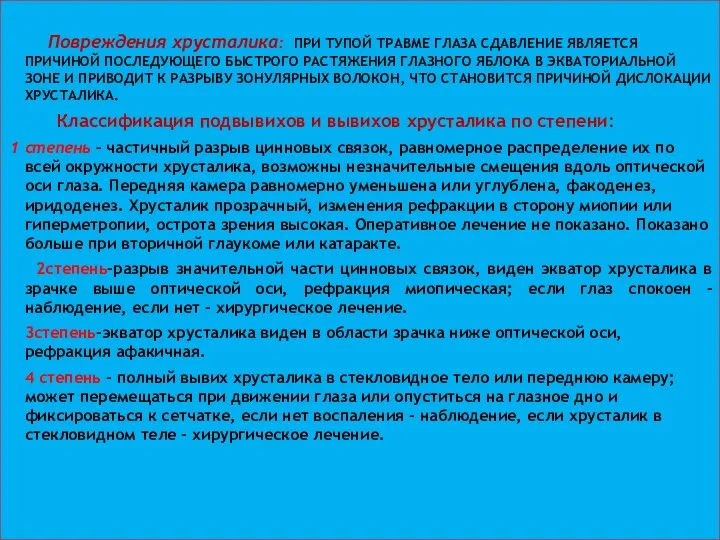 Повреждения хрусталика: ПРИ ТУПОЙ ТРАВМЕ ГЛАЗА СДАВЛЕНИЕ ЯВЛЯЕТСЯ ПРИЧИНОЙ ПОСЛЕДУЮЩЕГО БЫСТРОГО РАСТЯЖЕНИЯ ГЛАЗНОГО ЯБЛОКА В ЭКВАТОРИАЛЬНОЙ ЗОНЕ И ПРИВОДИТ К РАЗРЫВУ ЗОНУЛЯРНЫХ ВОЛОКОН, ЧТО СТАНОВИТСЯ ПРИЧИНОЙ ДИСЛОКАЦИИ ХРУСТАЛИКА.

Классификация подвывихов и вывихов хрусталика по степени:

1 степень – частичный разрыв цинновых связок, равномерное распределение их по всей окружности хрусталика, возможны незначительные смещения вдоль оптической оси глаза. Передняя камера равномерно уменьшена или углублена, факоденез, иридоденез. Хрусталик прозрачный, изменения рефракции в сторону миопии или гиперметропии, острота зрения высокая. Оперативное лечение не показано. Показано больше при вторичной глаукоме или катаракте.

2степень-разрыв значительной части цинновых связок, виден экватор хрусталика в зрачке выше оптической оси, рефракция миопическая; если глаз спокоен – наблюдение, если нет – хирургическое лечение.

3степень-экватор хрусталика виден в области зрачка ниже оптической оси, рефракция афакичная.

4 степень – полный вывих хрусталика в стекловидное тело или переднюю камеру; может перемещаться при движении глаза или опуститься на глазное дно и фиксироваться к сетчатке, если нет воспаления – наблюдение, если хрусталик в стекловидном теле – хирургическое лечение.